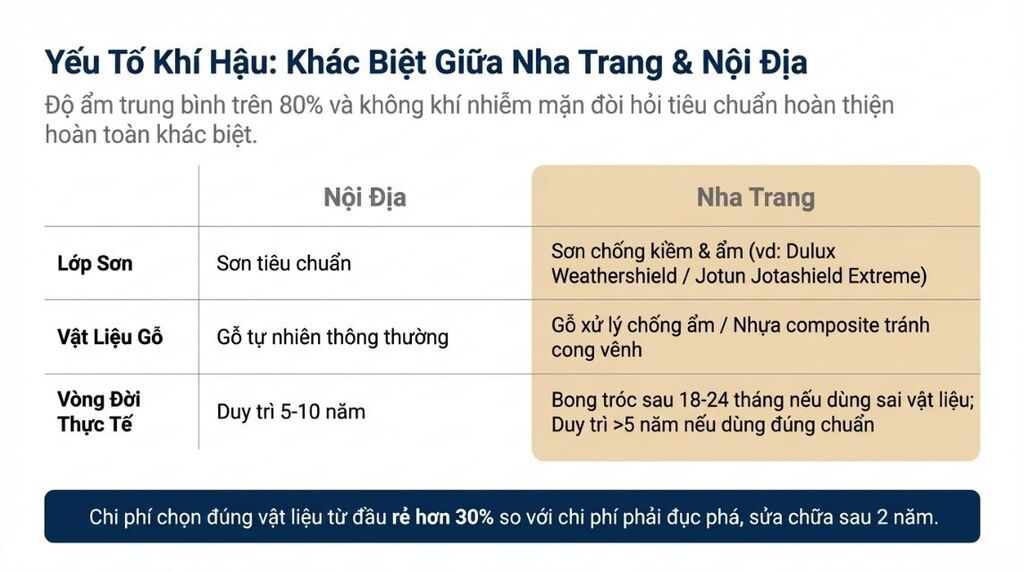 Yếu Tố Khí Hậu: Khác Biệt Giữa Nha Trang & Nội Địa

Độ ẩm trung bình trên 80% và không khí nhiễm mặn đòi hỏi tiêu chuẩn hoàn thiện hoàn toàn khác biệt.

| | Nội Địa | Nha Trang |
|---|---|---|
| Lớp Sơn | Sơn tiêu chuẩn | Sơn chống kiềm & ẩm (vd: Dulux Weathershield / Jotun Jotashield Extreme) |
| Vật Liệu Gỗ | Gỗ tự nhiên thông thường | Gỗ xử lý chống ẩm / Nhựa composite tránh cong vênh |
| Vòng Đời Thực Tế | Duy trì 5-10 năm | Bong tróc sau 18-24 tháng nếu dùng sai vật liệu; Duy trì >5 năm nếu dùng đúng chuẩn |

Chi phí chọn đúng vật liệu từ đầu rẻ hơn 30% so với chi phí phải đục phá, sửa chữa sau 2 năm.